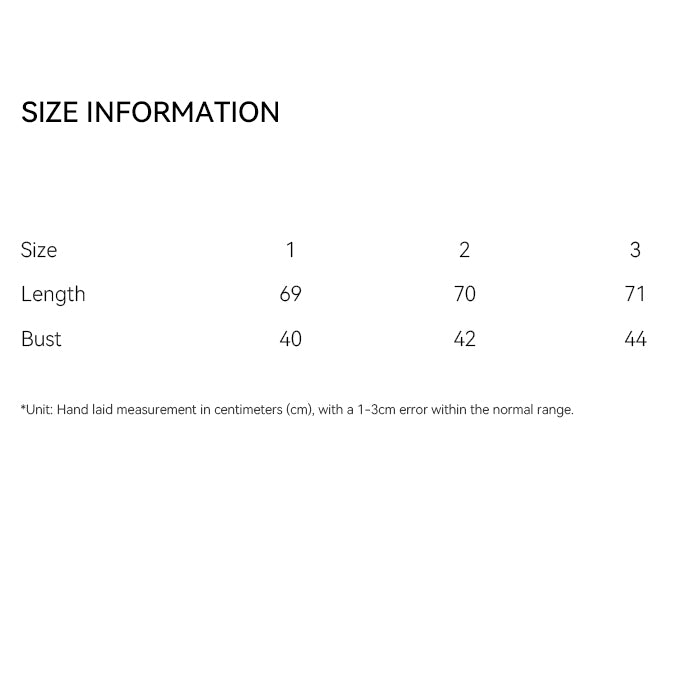 SIZE INFORMATION

| Size | 1 | 2 | 3 |
|---|---|---|---|
| Length | 69 | 70 | 71 |
| Bust | 40 | 42 | 44 |

*Unit: Hand laid measurement in centimeters (cm), with a 1-3cm error within the normal range.